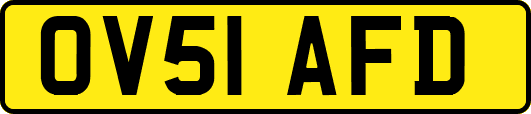 OV51 AFD